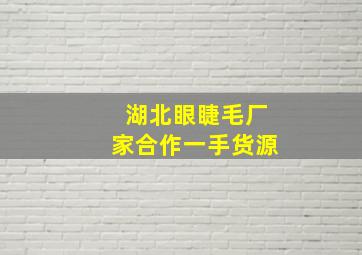 湖北眼睫毛厂家合作一手货源